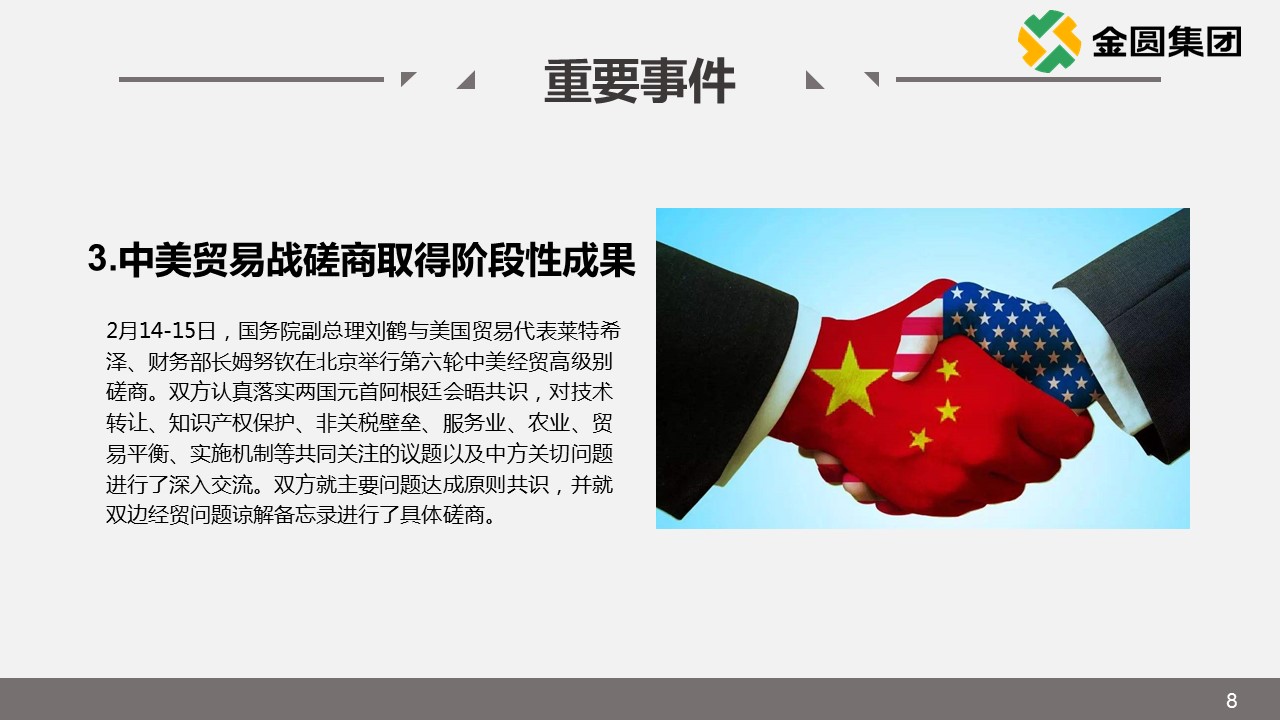 金圆集团

重要事件

3.中美贸易战磋商取得阶段性成果

2月14-15日，国务院副总理刘鹤与美国贸易代表莱特希泽、财务部长姆努钦在北京举行第六轮中美经贸高级别磋商。双方认真落实两国元首阿根廷会晤共识，对技术转让、知识产权保护、非关税壁垒、服务业、农业、贸易平衡、实施机制等共同关注的议题以及中方关切问题进行了深入交流。双方就主要问题达成原则共识，并就双边经贸问题谅解备忘录进行了具体磋商。

8